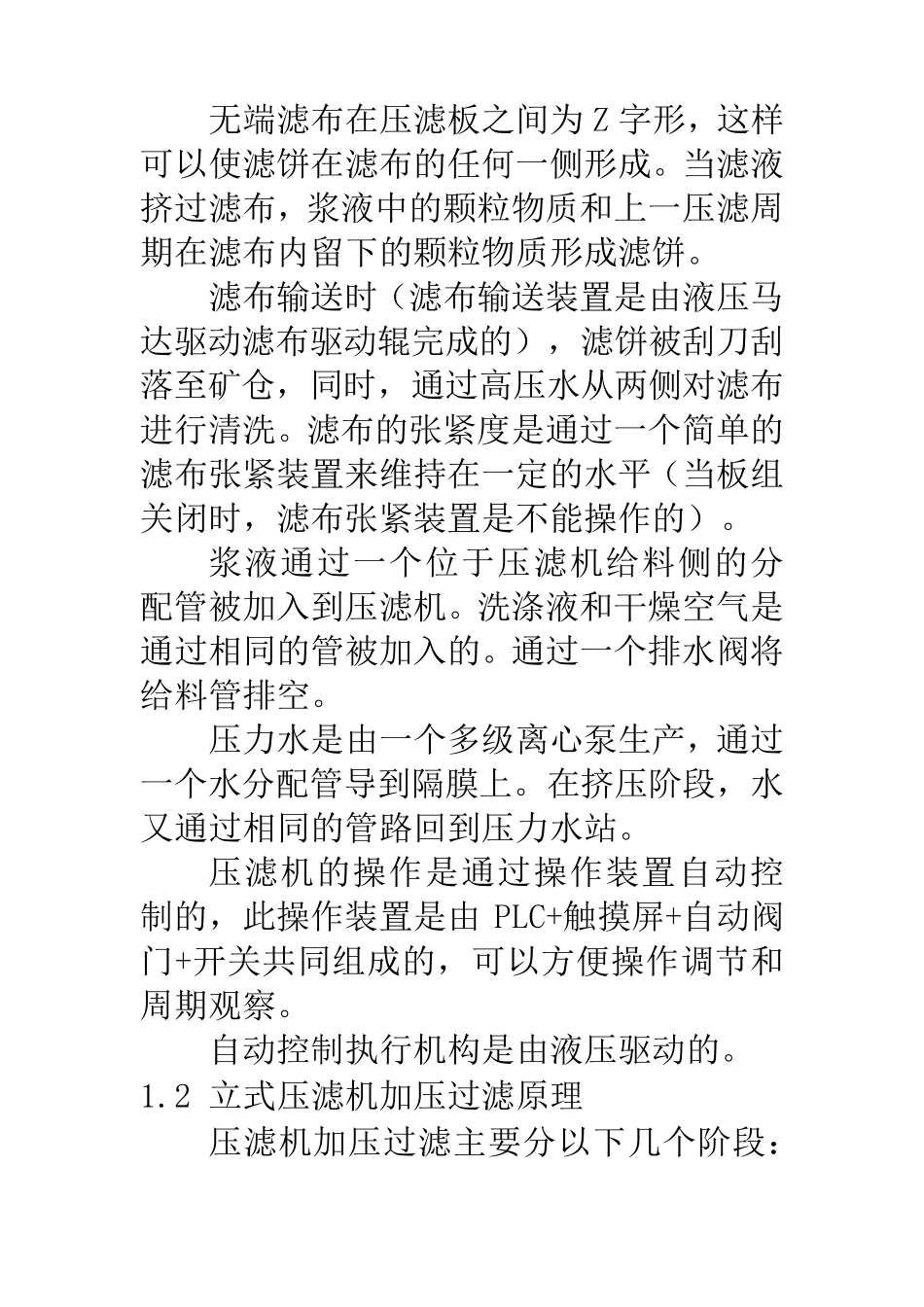 无端滤布在压滤板之间为 Z 字形，这样可以使滤饼在滤布的任何一侧形成。当滤液挤过滤布，浆液中的颗粒物质和上一压滤周期在滤布内留下的颗粒物质形成滤饼。

滤布输送时（滤布输送装置是由液压马达驱动滤布驱动辊完成的），滤饼被刮刀刮落至矿仓，同时，通过高压水从两侧对滤布进行清洗。滤布的张紧度是通过一个简单的滤布张紧装置来维持在一定的水平（当板组关闭时，滤布张紧装置是不能操作的）。

浆液通过一个位于压滤机给料侧的分配管被加入到压滤机。洗涤液和干燥空气是通过相同的管被加入的。通过一个排水阀将给料管排空。

压力水是由一个多级离心泵生产，通过一个水分配管导到隔膜上。在挤压阶段，水又通过相同的管路回到压力水站。

压滤机的操作是通过操作装置自动控制的，此操作装置是由 PLC+触摸屏+自动阀门+开关共同组成的，可以方便操作调节和周期观察。

自动控制执行机构是由液压驱动的。

1.2 立式压滤机加压过滤原理

压滤机加压过滤主要分以下几个阶段：